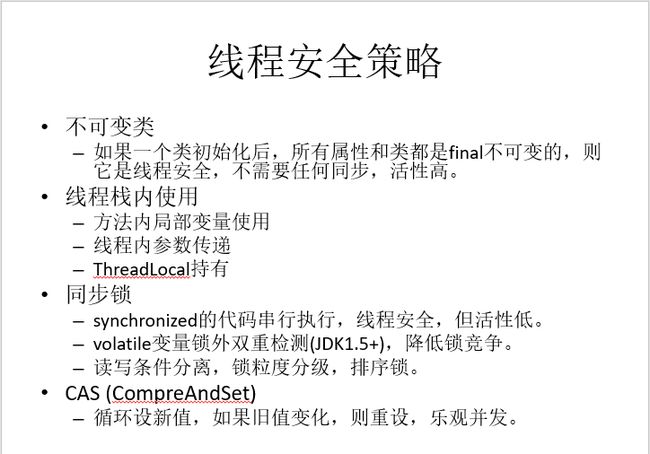 线程安全策略

• 不可变类
– 如果一个类初始化后，所有属性和类都是final不可变的，则它是线程安全，不需要任何同步，活性高。
• 线程栈内使用
– 方法内局部变量使用
– 线程内参数传递
– ThreadLocal持有
• 同步锁
– synchronized的代码串行执行，线程安全，但活性低。
– volatile变量锁外双重检测(JDK1.5+)，降低锁竞争。
– 读写条件分离，锁粒度分级，排序锁。
• CAS (CompreAndSet)
– 循环设新值，如果旧值变化，则重设，乐观并发。